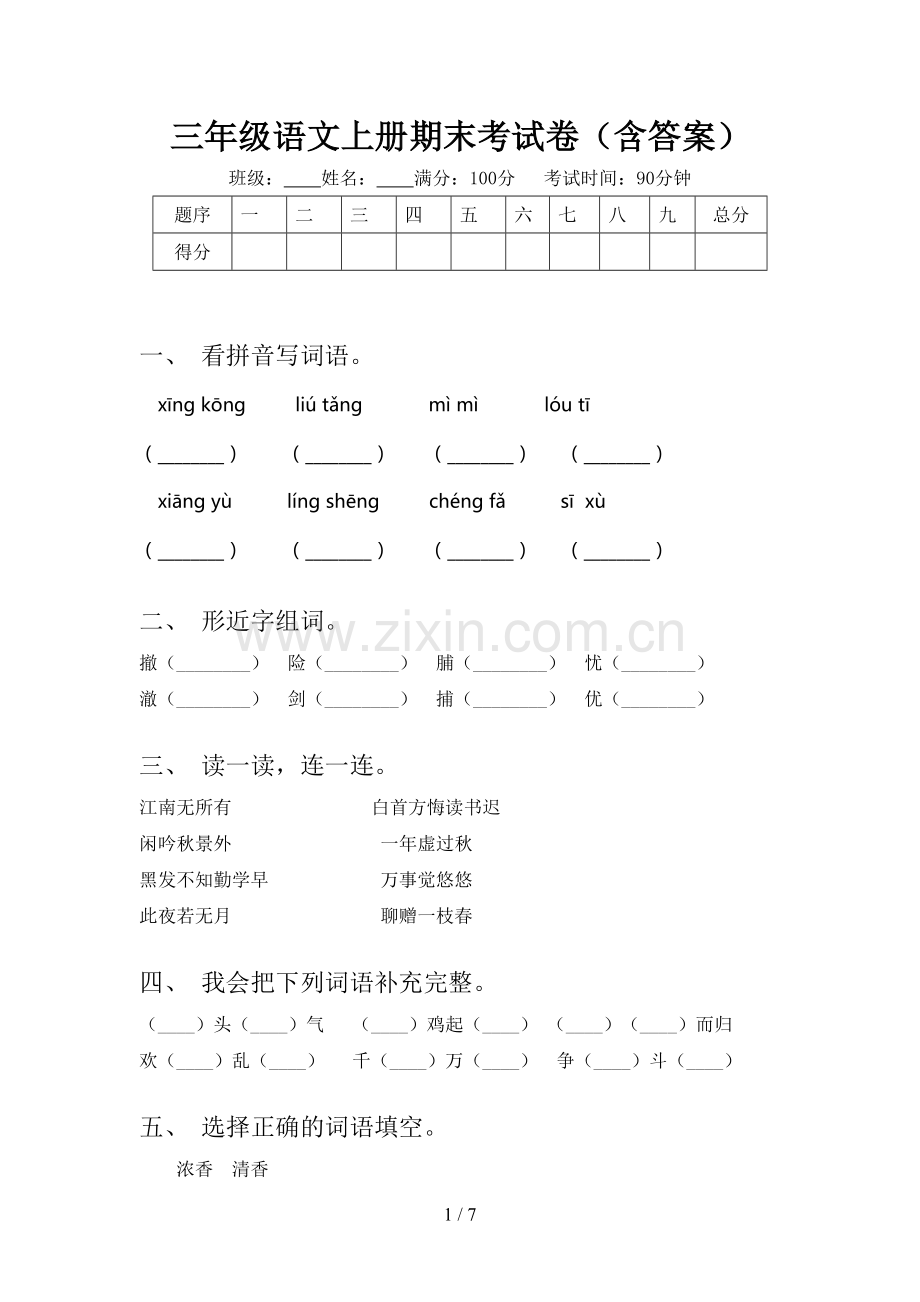 三年级语文上册期末考试卷（含答案）

班级：____姓名：____满分：100分 考试时间：90分钟

| 题序 | 一 | 二 | 三 | 四 | 五 | 六 | 七 | 八 | 九 | 总分 |
|---|---|---|---|---|---|---|---|---|---|---|
| 得分 | | | | | | | | | | |

一、 看拼音写词语。

xīng kōng liú tǎng mì mì lóu tī

（____） （____） （____） （____）

xiāng yù líng shēng chéng fǎ sī xù

（____） （____） （____） （____）

二、 形近字组词。

撤（____） 险（____） 脯（____） 忧（____）

澈（____） 剑（____） 捕（____） 优（____）

三、 读一读，连一连。

江南无所有 白首方悔读书迟

闲吟秋景外 一年虚过秋

黑发不知勤学早 万事觉悠悠

此夜若无月 聊赠一枝春

四、 我会把下列词语补充完整。

（____）头（____）气 （____）鸡起（____） （____）（____）而归

欢（____）乱（____） 千（____）万（____） 争（____）斗（____）

五、 选择正确的词语填空。

浓香 清香

1 / 7

www.zixin.com.cn